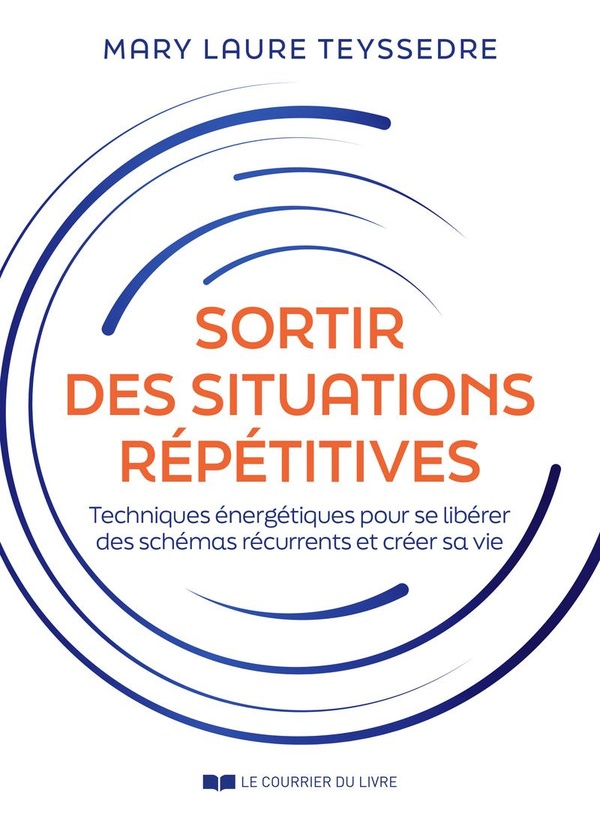 MARY LAURE TEYSSEDRE

SORTIR DES SITUATIONS RÉPÉTITIVES

Techniques énergétiques pour se libérer des schémas récurrents et créer sa vie

LE COURRIER DU LIVRE